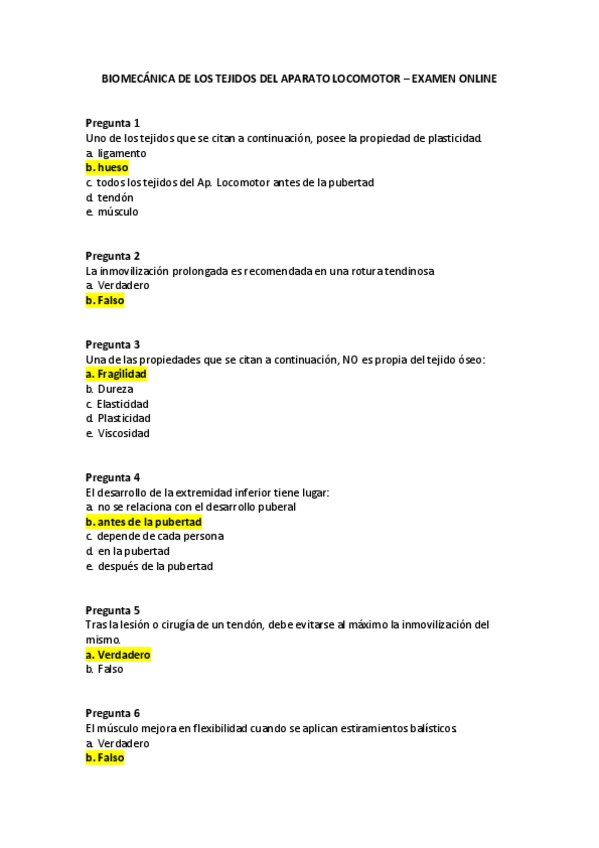 BIOMECÁNICA DE LOS TEJIDOS DEL APARATO LOCOMOTOR – EXAMEN ONLINE

Pregunta 1
Uno de los tejidos que se citan a continuación, posee la propiedad de plasticidad.
a. ligamento
b. hueso
c. todos los tejidos del Ap. Locomotor antes de la pubertad
d. tendón
e. músculo

Pregunta 2
La inmovilización prolongada es recomendada en una rotura tendinosa
a. Verdadero
b. Falso

Pregunta 3
Una de las propiedades que se citan a continuación, NO es propia del tejido óseo:
a. Fragilidad
b. Dureza
c. Elasticidad
d. Plasticidad
e. Viscosidad

Pregunta 4
El desarrollo de la extremidad inferior tiene lugar:
a. no se relaciona con el desarrollo puberal
b. antes de la pubertad
c. depende de cada persona
d. en la pubertad
e. después de la pubertad

Pregunta 5
Tras la lesión o cirugía de un tendón, debe evitarse al máximo la inmovilización del mismo.
a. Verdadero
b. Falso

Pregunta 6
El músculo mejora en flexibilidad cuando se aplican estiramientos balísticos.
a. Verdadero
b. Falso